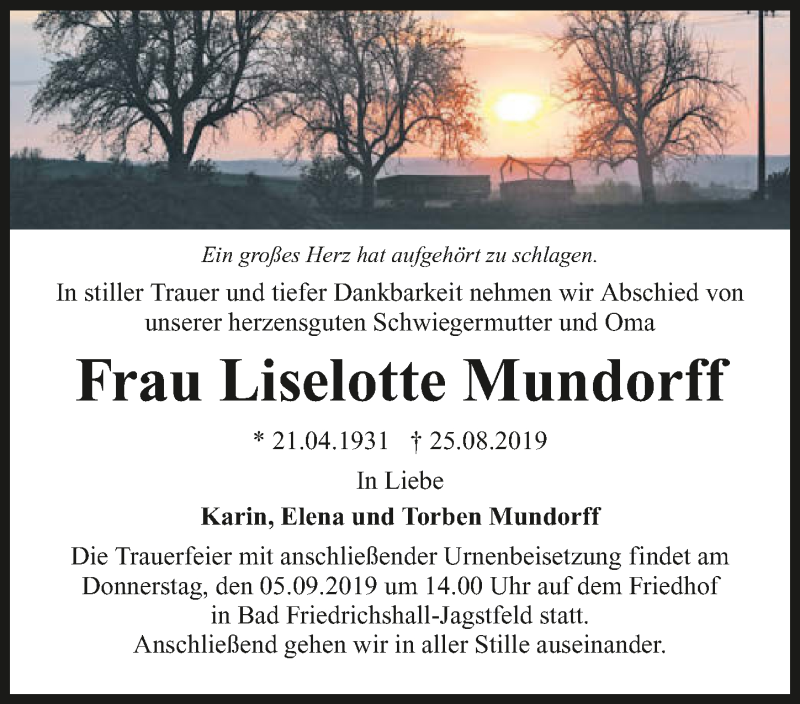 Ein großes Herz hat aufgehört zu schlagen.

In stiller Trauer und tiefer Dankbarkeit nehmen wir Abschied von unserer herzensguten Schwiegermutter und Oma

Frau Liselotte Mundorff

* 21.04.1931 † 25.08.2019

In Liebe

Karin, Elena und Torben Mundorff

Die Trauerfeier mit anschließender Urnenbeisetzung findet am Donnerstag, den 05.09.2019 um 14.00 Uhr auf dem Friedhof in Bad Friedrichshall-Jagstfeld statt.
Anschließend gehen wir in aller Stille auseinander.